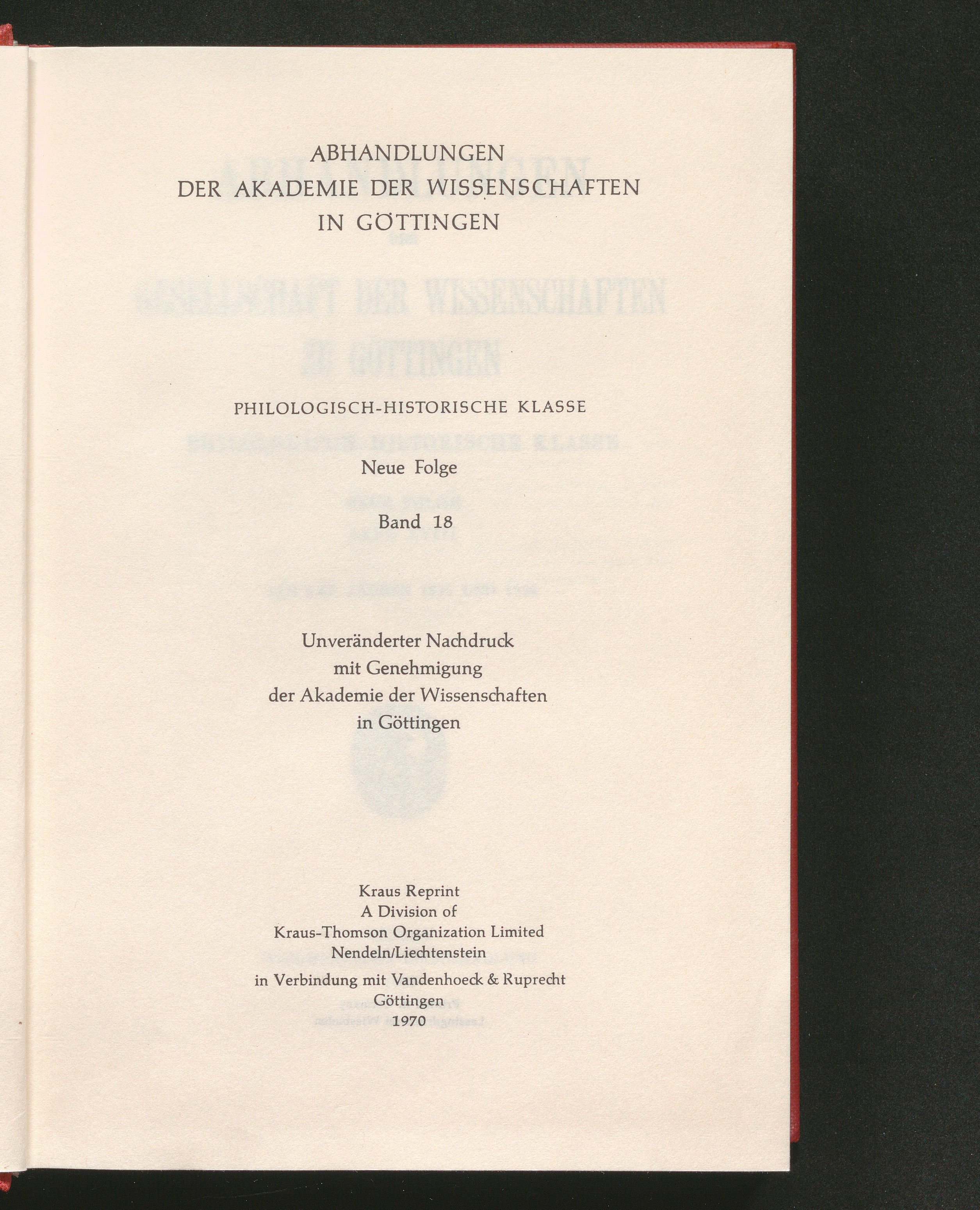 ABHANDLUNGEN
DER AKADEMIE DER WISSENSCHAFTEN
IN GÖTTINGEN

PHILOLOGISCH-HISTORISCHE KLASSE

Neue Folge

Band 18

Unveränderter Nachdruck
mit Genehmigung
der Akademie der Wissenschaften
in Göttingen

Kraus Reprint
A Division of
Kraus-Thomson Organization Limited
Nendeln/Liechtenstein
in Verbindung mit Vandenhoeck & Ruprecht
Göttingen
1970